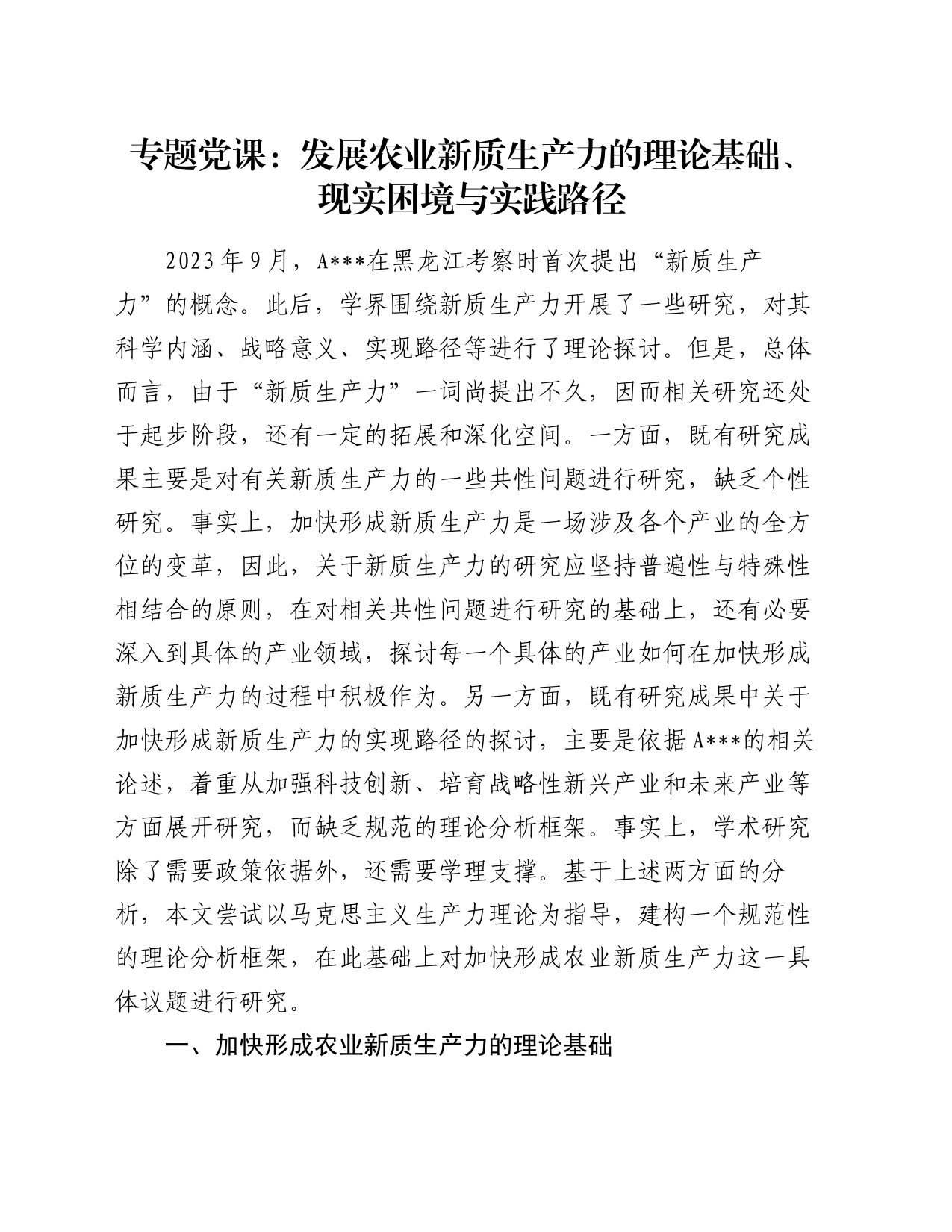 专题党课：发展农业新质生产力的理论基础、现实困境与实践路径

2023年9月，A***在黑龙江考察时首次提出“新质生产力”的概念。此后，学界围绕新质生产力开展了一些研究，对其科学内涵、战略意义、实现路径等进行了理论探讨。但是，总体而言，由于“新质生产力”一词尚提出不久，因而相关研究还处于起步阶段，还有一定的拓展和深化空间。一方面，既有研究成果主要是对有关新质生产力的一些共性问题进行研究，缺乏个性研究。事实上，加快形成新质生产力是一场涉及各个产业的全方位的变革，因此，关于新质生产力的研究应坚持普遍性与特殊性相结合的原则，在对相关共性问题进行研究的基础上，还有必要深入到具体的产业领域，探讨每一个具体的产业如何在加快形成新质生产力的过程中积极作为。另一方面，既有研究成果中关于加快形成新质生产力的实现路径的探讨，主要是依据A***的相关论述，着重从加强科技创新、培育战略性新兴产业和未来产业等方面展开研究，而缺乏规范的理论分析框架。事实上，学术研究除了需要政策依据外，还需要学理支撑。基于上述两方面的分析，本文尝试以马克思主义生产力理论为指导，建构一个规范性的理论分析框架，在此基础上对加快形成农业新质生产力这一具体议题进行研究。

一、加快形成农业新质生产力的理论基础